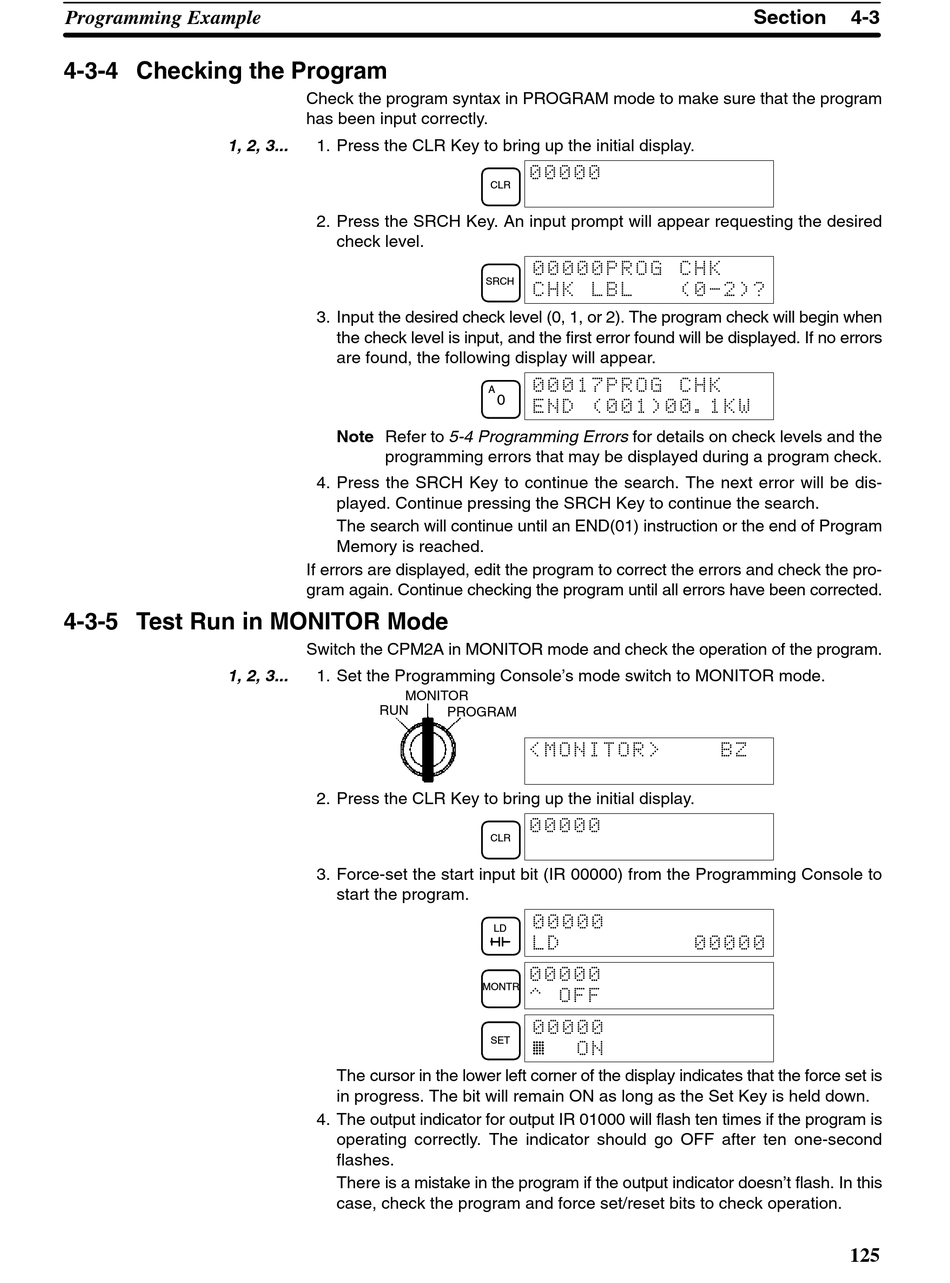 Programming Example Section 4-3

4-3-4 Checking the Program

Check the program syntax in PROGRAM mode to make sure that the program has been input correctly.

1, 2, 3... 1. Press the CLR Key to bring up the initial display.

CLR

00000

2. Press the SRCH Key. An input prompt will appear requesting the desired check level.

SRCH

00000PROG CHK
CHK LBL (0-2)?

3. Input the desired check level (0, 1, or 2). The program check will begin when the check level is input, and the first error found will be displayed. If no errors are found, the following display will appear.

A
0

00017PROG CHK
END (001)00.1KW

Note Refer to 5-4 Programming Errors for details on check levels and the programming errors that may be displayed during a program check.

4. Press the SRCH Key to continue the search. The next error will be displayed. Continue pressing the SRCH Key to continue the search.

The search will continue until an END(01) instruction or the end of Program Memory is reached.

If errors are displayed, edit the program to correct the errors and check the program again. Continue checking the program until all errors have been corrected.

4-3-5 Test Run in MONITOR Mode

Switch the CPM2A in MONITOR mode and check the operation of the program.

1, 2, 3... 1. Set the Programming Console's mode switch to MONITOR mode.

MONITOR
RUN PROGRAM

<MONITOR> BZ

2. Press the CLR Key to bring up the initial display.

CLR

00000

3. Force-set the start input bit (IR 00000) from the Programming Console to start the program.

LD

00000
LD 00000

MONTR

00000
^ OFF

SET

00000
▦ ON

The cursor in the lower left corner of the display indicates that the force set is in progress. The bit will remain ON as long as the Set Key is held down.

4. The output indicator for output IR 01000 will flash ten times if the program is operating correctly. The indicator should go OFF after ten one-second flashes.

There is a mistake in the program if the output indicator doesn't flash. In this case, check the program and force set/reset bits to check operation.

125